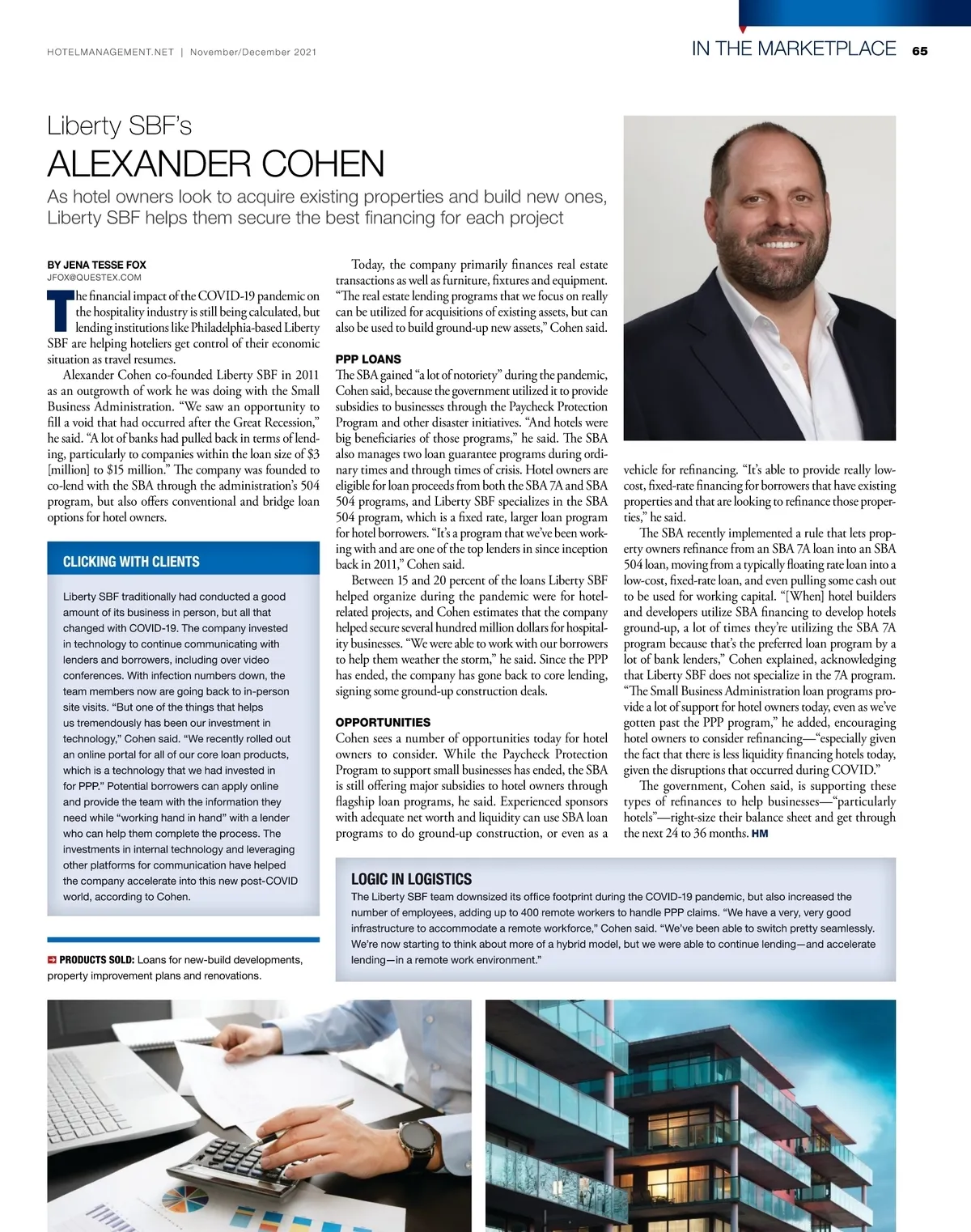 HOTELMANAGEMENT.NET | November/December 2021

IN THE MARKETPLACE 65

Liberty SBF's

ALEXANDER COHEN

As hotel owners look to acquire existing properties and build new ones, Liberty SBF helps them secure the best financing for each project

BY JENA TESSE FOX
JFOX@QUESTEX.COM

The financial impact of the COVID-19 pandemic on the hospitality industry is still being calculated, but lending institutions like Philadelphia-based Liberty SBF are helping hoteliers get control of their economic situation as travel resumes.

Alexander Cohen co-founded Liberty SBF in 2011 as an outgrowth of work he was doing with the Small Business Administration. "We saw an opportunity to fill a void that had occurred after the Great Recession," he said. "A lot of banks had pulled back in terms of lending, particularly to companies within the loan size of $3 [million] to $15 million." The company was founded to co-lend with the SBA through the administration's 504 program, but also offers conventional and bridge loan options for hotel owners.

CLICKING WITH CLIENTS

Liberty SBF traditionally had conducted a good amount of its business in person, but all that changed with COVID-19. The company invested in technology to continue communicating with lenders and borrowers, including over video conferences. With infection numbers down, the team members now are going back to in-person site visits. "But one of the things that helps us tremendously has been our investment in technology," Cohen said. "We recently rolled out an online portal for all of our core loan products, which is a technology that we had invested in for PPP." Potential borrowers can apply online and provide the team with the information they need while "working hand in hand" with a lender who can help them complete the process. The investments in internal technology and leveraging other platforms for communication have helped the company accelerate into this new post-COVID world, according to Cohen.

PRODUCTS SOLD: Loans for new-build developments, property improvement plans and renovations.

Today, the company primarily finances real estate transactions as well as furniture, fixtures and equipment. "The real estate lending programs that we focus on really can be utilized for acquisitions of existing assets, but can also be used to build ground-up new assets," Cohen said.

PPP LOANS
The SBA gained "a lot of notoriety" during the pandemic, Cohen said, because the government utilized it to provide subsidies to businesses through the Paycheck Protection Program and other disaster initiatives. "And hotels were big beneficiaries of those programs," he said. The SBA also manages two loan guarantee programs during ordinary times and through times of crisis. Hotel owners are eligible for loan proceeds from both the SBA 7A and SBA 504 programs, and Liberty SBF specializes in the SBA 504 program, which is a fixed rate, larger loan program for hotel borrowers. "It's a program that we've been working with and are one of the top lenders in since inception back in 2011," Cohen said.

Between 15 and 20 percent of the loans Liberty SBF helped organize during the pandemic were for hotel-related projects, and Cohen estimates that the company helped secure several hundred million dollars for hospitality businesses. "We were able to work with our borrowers to help them weather the storm," he said. Since the PPP has ended, the company has gone back to core lending, signing some ground-up construction deals.

OPPORTUNITIES
Cohen sees a number of opportunities today for hotel owners to consider. While the Paycheck Protection Program to support small businesses has ended, the SBA is still offering major subsidies to hotel owners through flagship loan programs, he said. Experienced sponsors with adequate net worth and liquidity can use SBA loan programs to do ground-up construction, or even as a vehicle for refinancing. "It's able to provide really low-cost, fixed-rate financing for borrowers that have existing properties and that are looking to refinance those properties," he said.

The SBA recently implemented a rule that lets property owners refinance from an SBA 7A loan into an SBA 504 loan, moving from a typically floating rate loan into a low-cost, fixed-rate loan, and even pulling some cash out to be used for working capital. "[When] hotel builders and developers utilize SBA financing to develop hotels ground-up, a lot of times they're utilizing the SBA 7A program because that's the preferred loan program by a lot of bank lenders," Cohen explained, acknowledging that Liberty SBF does not specialize in the 7A program. "The Small Business Administration loan programs provide a lot of support for hotel owners today, even as we've gotten past the PPP program," he added, encouraging hotel owners to consider refinancing—"especially given the fact that there is less liquidity financing hotels today, given the disruptions that occurred during COVID."

The government, Cohen said, is supporting these types of refinances to help businesses—"particularly hotels"—right-size their balance sheet and get through the next 24 to 36 months. HM

LOGIC IN LOGISTICS
The Liberty SBF team downsized its office footprint during the COVID-19 pandemic, but also increased the number of employees, adding up to 400 remote workers to handle PPP claims. "We have a very, very good infrastructure to accommodate a remote workforce," Cohen said. "We've been able to switch pretty seamlessly. We're now starting to think about more of a hybrid model, but we were able to continue lending—and accelerate lending—in a remote work environment."